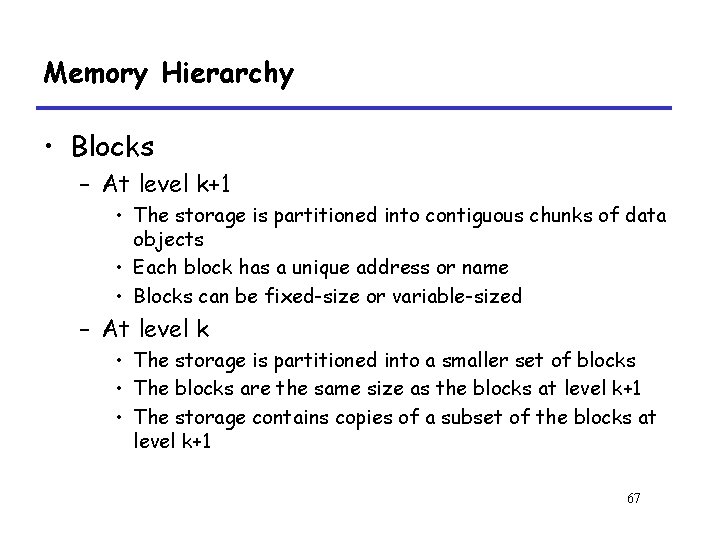 Memory Hierarchy

• Blocks
  – At level k+1
    • The storage is partitioned into contiguous chunks of data objects
    • Each block has a unique address or name
    • Blocks can be fixed-size or variable-sized
  – At level k
    • The storage is partitioned into a smaller set of blocks
    • The blocks are the same size as the blocks at level k+1
    • The storage contains copies of a subset of the blocks at level k+1

67